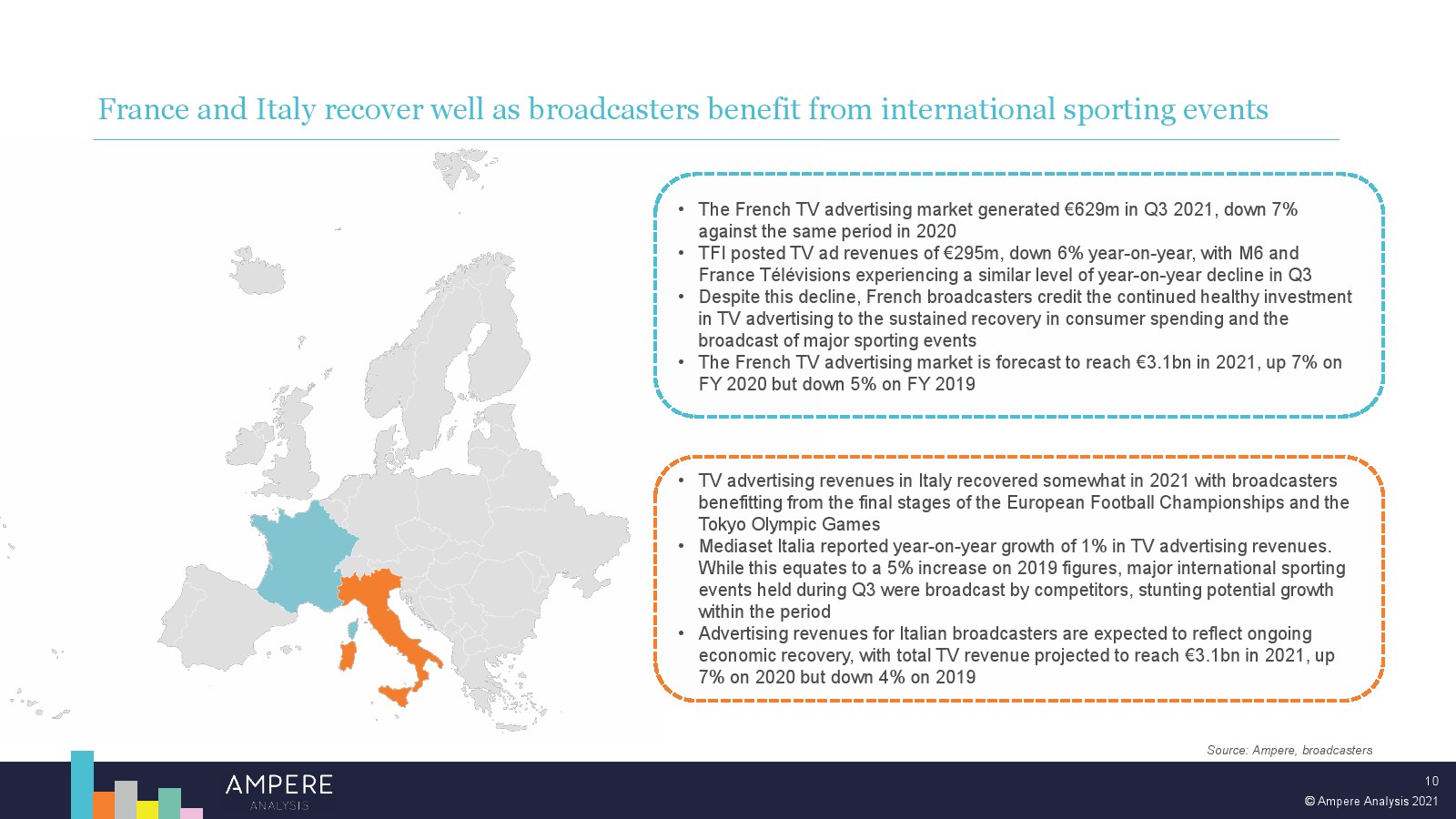 France and Italy recover well as broadcasters benefit from international sporting events

• The French TV advertising market generated €629m in Q3 2021, down 7% against the same period in 2020
• TFI posted TV ad revenues of €295m, down 6% year-on-year, with M6 and France Télévisions experiencing a similar level of year-on-year decline in Q3
• Despite this decline, French broadcasters credit the continued healthy investment in TV advertising to the sustained recovery in consumer spending and the broadcast of major sporting events
• The French TV advertising market is forecast to reach €3.1bn in 2021, up 7% on FY 2020 but down 5% on FY 2019

• TV advertising revenues in Italy recovered somewhat in 2021 with broadcasters benefitting from the final stages of the European Football Championships and the Tokyo Olympic Games
• Mediaset Italia reported year-on-year growth of 1% in TV advertising revenues. While this equates to a 5% increase on 2019 figures, major international sporting events held during Q3 were broadcast by competitors, stunting potential growth within the period
• Advertising revenues for Italian broadcasters are expected to reflect ongoing economic recovery, with total TV revenue projected to reach €3.1bn in 2021, up 7% on 2020 but down 4% on 2019

Source: Ampere, broadcasters

AMPERE
ANALYSIS

10
© Ampere Analysis 2021